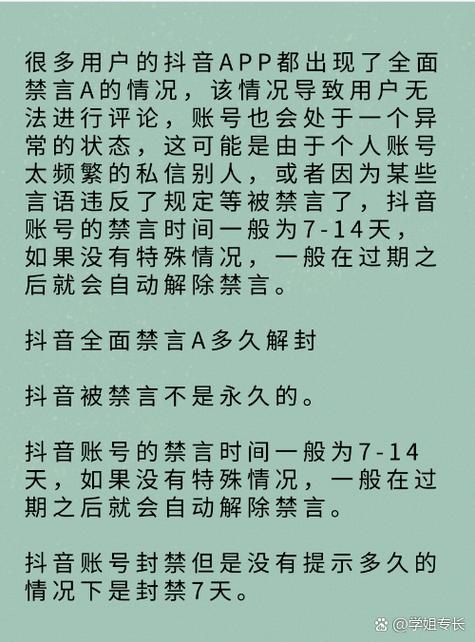 很多用户的抖音APP都出现了全面禁言A的情况，该情况导致用户无法进行评论，账号也会处于一个异常的状态，这可能是由于个人账号太频繁的私信别人，或者因为某些言语违反了规定等被禁言了，抖音账号的禁言时间一般为7-14天，如果没有特殊情况，一般在过期之后就会自动解除禁言。

抖音全面禁言A多久解封

抖音被禁言不是永久的。

抖音账号的禁言时间一般为7-14天，如果没有特殊情况，一般在过期之后就会自动解除禁言。

抖音账号封禁但是没有提示多久的情况下是封禁7天。

@学姐专长